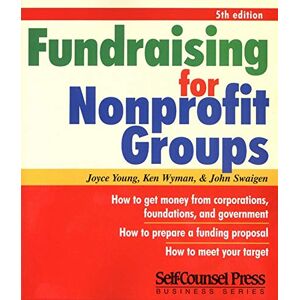 5th edition

Fundraising for Nonprofit Groups

Joyce Young, Ken Wyman, & John Swaigen

How to get money from corporations, foundations, and government

How to prepare a funding proposal

How to meet your target

Self-Counsel Press
BUSINESS SERIES